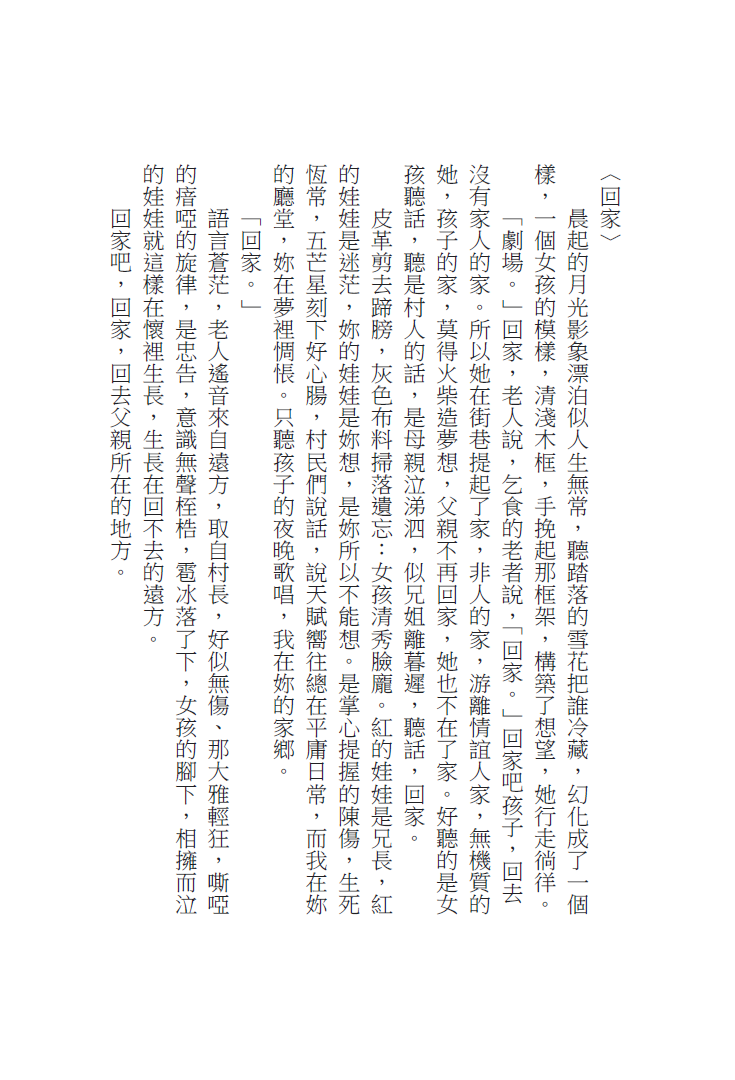 〈回家〉

晨起的月光影象漂泊似人生無常，聽踏落的雪花把誰冷藏，幻化成了一個樣，一個女孩的模樣，清淺木框，手挽起那框架，構築了想望，她行走徜徉。

「劇場。」回家，老人說，乞食的老者說，「回家。」回家吧孩子，回去沒有家人的家。所以她在街巷提起了家，非人的家，游離情誼人家，無機質的她，孩子的家，莫得火柴造夢想，父親不再回家，她也不在了家。好聽的是女孩聽話，聽是村人的話，是母親泣涕泗，似兄姐離暮遲，聽話，回家。

皮革剪去蹄膀，灰色布料掃落遺忘：女孩清秀臉龐。紅的娃娃是兄長，紅的娃娃是迷茫，妳的娃娃是妳想，是妳所以不能想。是掌心提握的陳傷，生死恆常，五芒星刻下好心腸，村民們說話，說天賦嚮往總在平庸日常，而我在妳的廳堂，妳在夢裡惆悵。只聽孩子的夜晚歌唱，我在妳的家鄉。

「回家。」

語言蒼茫，老人遙音來自遠方，取自村長，好似無傷、那大雅輕狂，嘶啞的瘖啞的旋律，是忠告，意識無聲桎梏，雹冰落了下，女孩的腳下，相擁而泣的娃娃就這樣在懷裡生長，生長在回不去的遠方。

回家吧，回家，回去父親所在的地方。